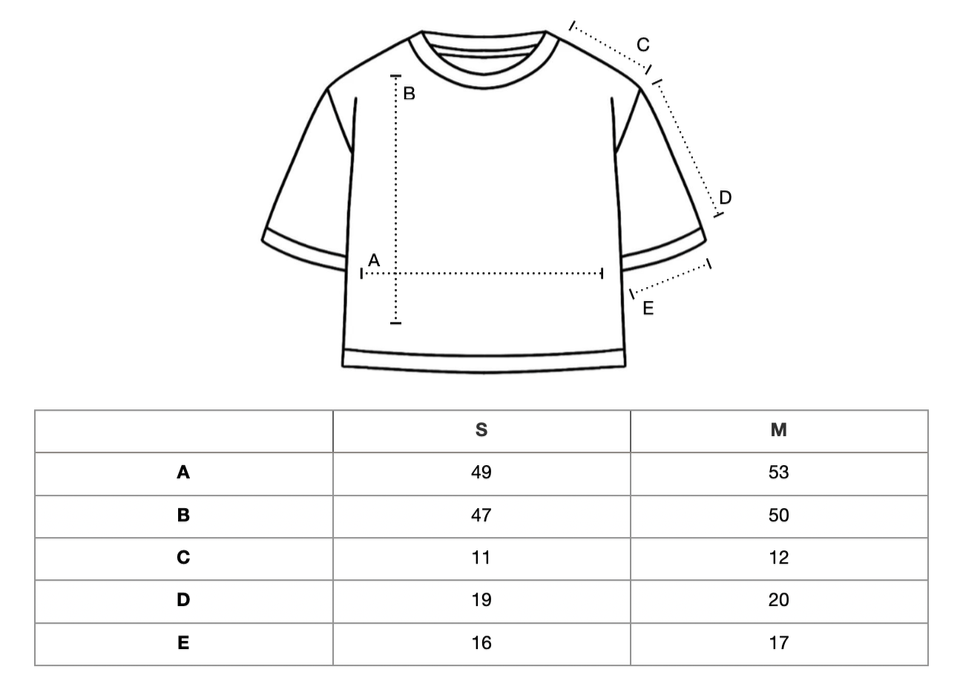 C
B
D
A
E

| | S | M |
|---|---|---|
| A | 49 | 53 |
| B | 47 | 50 |
| C | 11 | 12 |
| D | 19 | 20 |
| E | 16 | 17 |